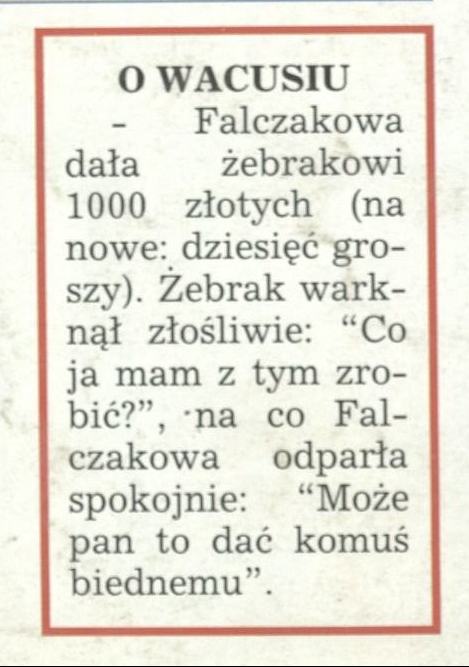 O WACUSIU

- Falczakowa dała żebrakowi 1000 złotych (na nowe: dziesięć groszy). Żebrak warknął złośliwie: "Co ja mam z tym zrobić?", na co Falczakowa odparła spokojnie: "Może pan to dać komuś biednemu".